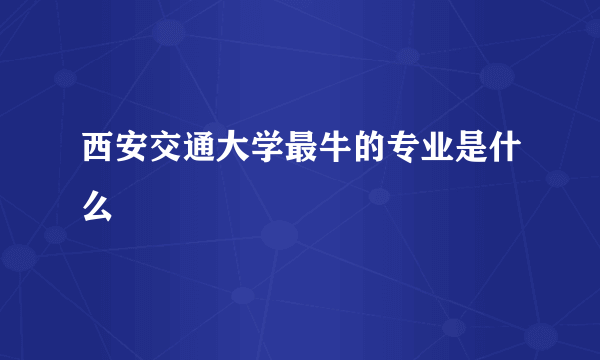 西安交通大学最牛的专业是什么